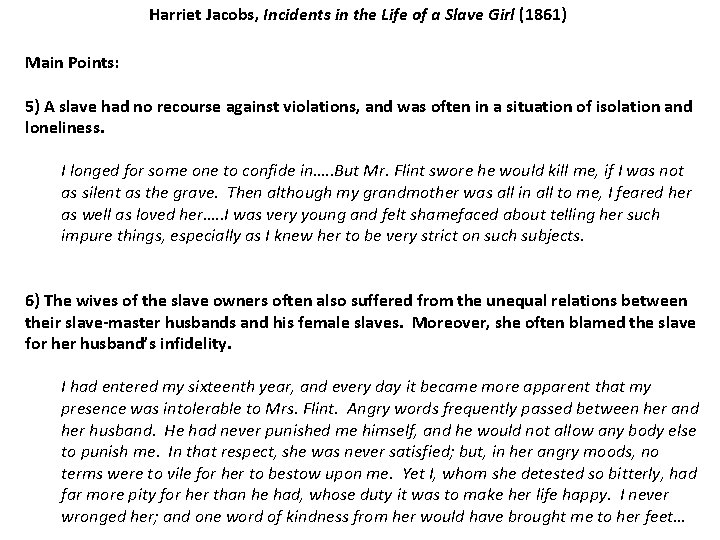 Harriet Jacobs, Incidents in the Life of a Slave Girl (1861)

Main Points:

5) A slave had no recourse against violations, and was often in a situation of isolation and loneliness.

I longed for some one to confide in…..But Mr. Flint swore he would kill me, if I was not as silent as the grave. Then although my grandmother was all in all to me, I feared her as well as loved her…..I was very young and felt shamefaced about telling her such impure things, especially as I knew her to be very strict on such subjects.

6) The wives of the slave owners often also suffered from the unequal relations between their slave-master husbands and his female slaves. Moreover, she often blamed the slave for her husband's infidelity.

I had entered my sixteenth year, and every day it became more apparent that my presence was intolerable to Mrs. Flint. Angry words frequently passed between her and her husband. He had never punished me himself, and he would not allow any body else to punish me. In that respect, she was never satisfied; but, in her angry moods, no terms were to vile for her to bestow upon me. Yet I, whom she detested so bitterly, had far more pity for her than he had, whose duty it was to make her life happy. I never wronged her; and one word of kindness from her would have brought me to her feet…